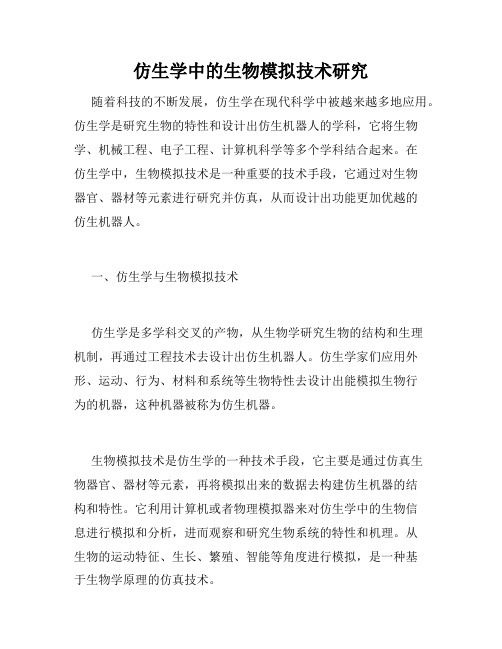 仿生学中的生物模拟技术研究

随着科技的不断发展，仿生学在现代科学中被越来越多地应用。仿生学是研究生物的特性和设计出仿生机器人的学科，它将生物学、机械工程、电子工程、计算机科学等多个学科结合起来。在仿生学中，生物模拟技术是一种重要的技术手段，它通过对生物器官、器材等元素进行研究并仿真，从而设计出功能更加优越的仿生机器人。

一、仿生学与生物模拟技术

仿生学是多学科交叉的产物，从生物学研究生物的结构和生理机制，再通过工程技术去设计出仿生机器人。仿生学家们应用外形、运动、行为、材料和系统等生物特性去设计出能模拟生物行为的机器，这种机器被称为仿生机器。

生物模拟技术是仿生学的一种技术手段，它主要是通过仿真生物器官、器材等元素，再将模拟出来的数据去构建仿生机器的结构和特性。它利用计算机或者物理模拟器来对仿生学中的生物信息进行模拟和分析，进而观察和研究生物系统的特性和机理。从生物的运动特征、生长、繁殖、智能等角度进行模拟，是一种基于生物学原理的仿真技术。